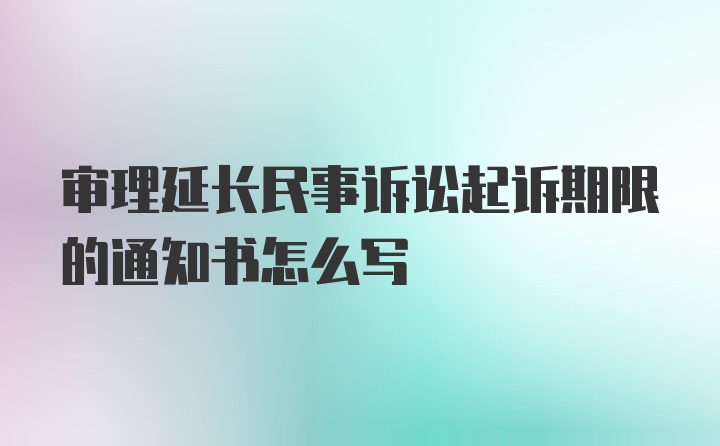 审理延长民事诉讼起诉期限的通知书怎么写